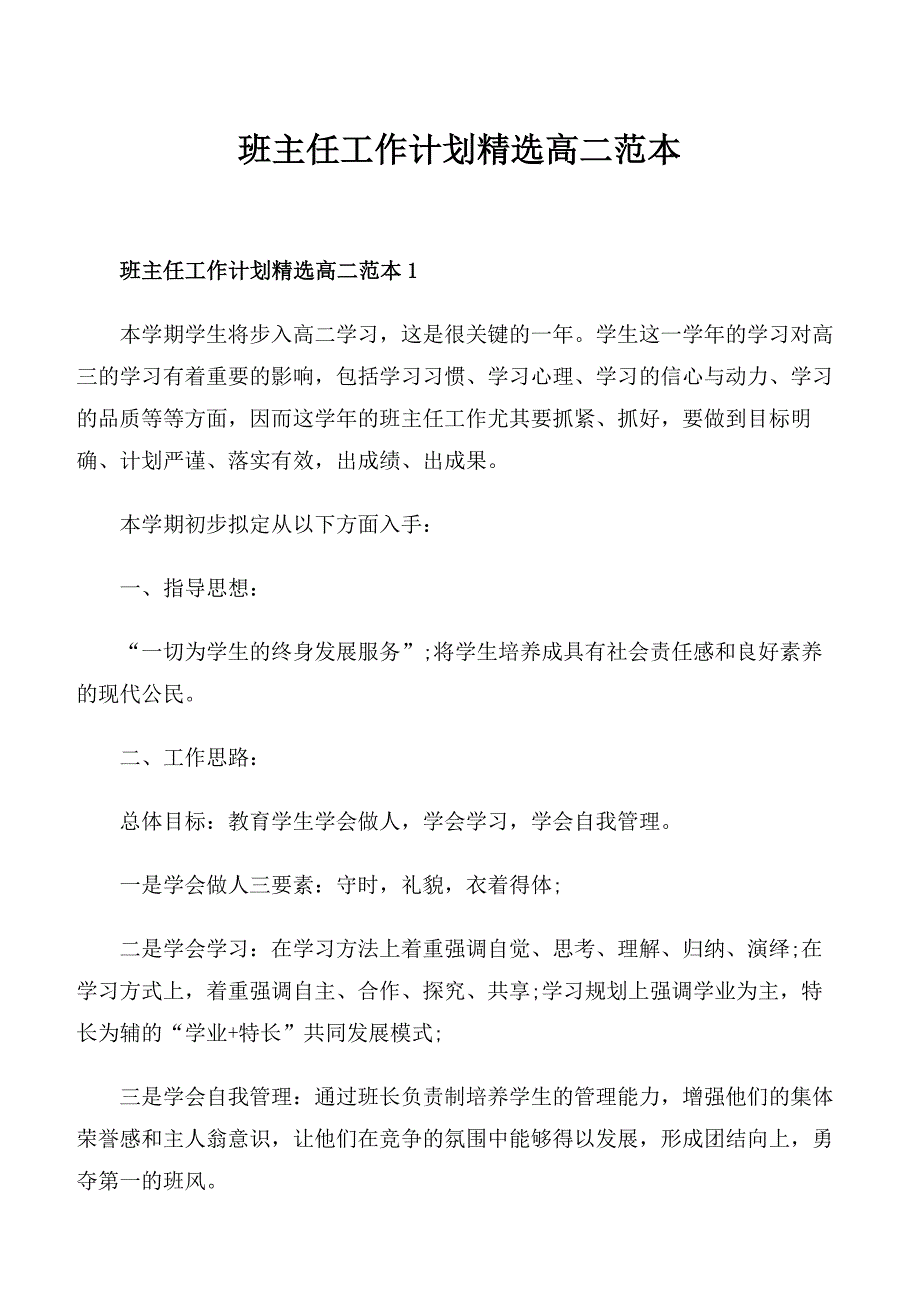 班主任工作计划精选高二范本

班主任工作计划精选高二范本 1

本学期学生将步入高二学习，这是很关键的一年。学生这一学年的学习对高三的学习有着重要的影响，包括学习习惯、学习心理、学习的信心与动力、学习的品质等等方面，因而这学年的班主任工作尤其要抓紧、抓好，要做到目标明确、计划严谨、落实有效，出成绩、出成果。

本学期初步拟定从以下方面入手：

一、指导思想：

“一切为学生的终身发展服务”;将学生培养成具有社会责任感和良好素养的现代公民。

二、工作思路：

总体目标：教育学生学会做人，学会学习，学会自我管理。

一是学会做人三要素：守时，礼貌，衣着得体;

二是学会学习：在学习方法上着重强调自觉、思考、理解、归纳、演绎;在学习方式上，着重强调自主、合作、探究、共享;学习规划上强调学业为主，特长为辅的“学业+特长”共同发展模式;

三是学会自我管理：通过班长负责制培养学生的管理能力，增强他们的集体荣誉感和主人翁意识，让他们在竞争的氛围中能够得以发展，形成团结向上，勇夺第一的班风。